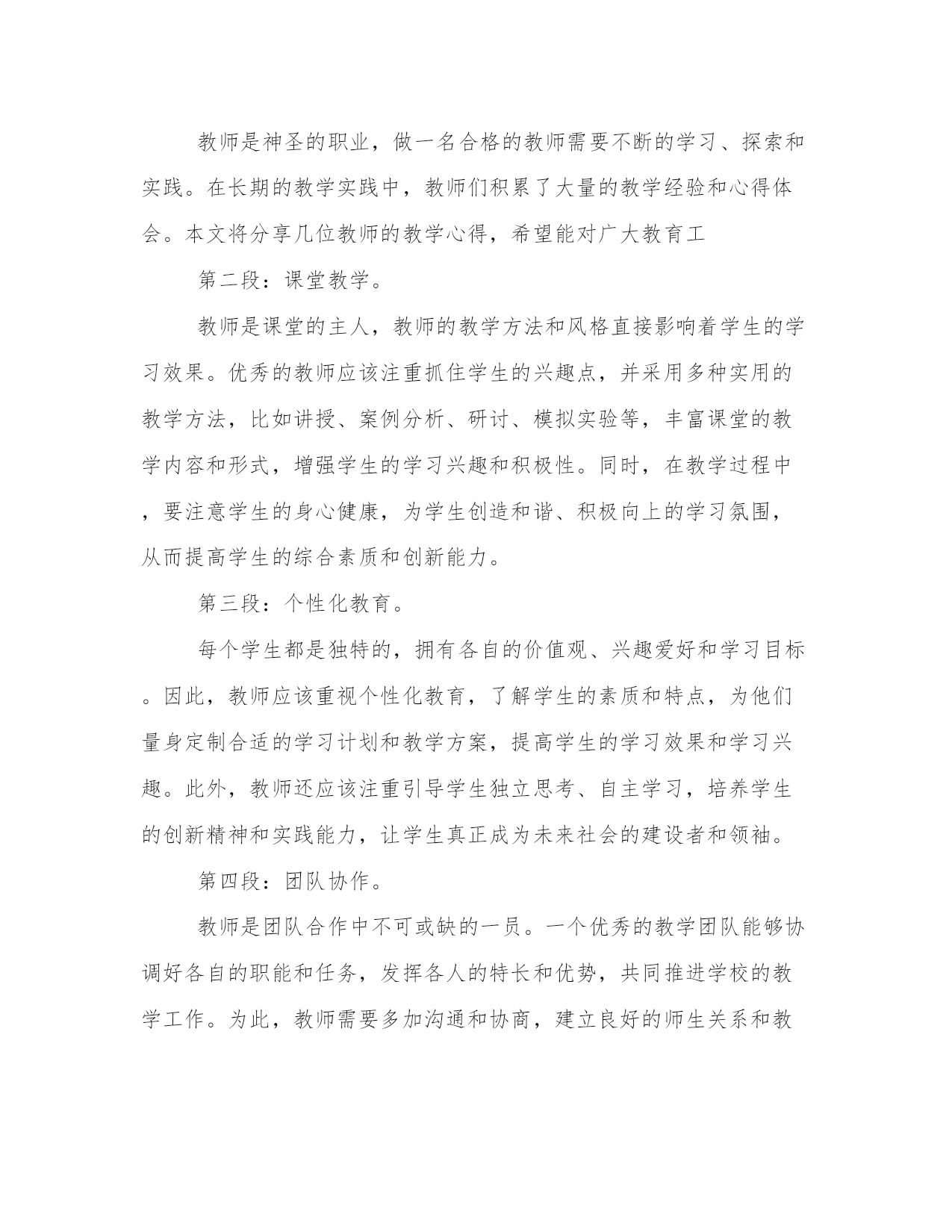 教师是神圣的职业，做一名合格的教师需要不断的学习、探索和实践。在长期的教学实践中，教师们积累了大量的教学经验和心得体会。本文将分享几位教师的教学心得，希望能对广大教育工

第二段：课堂教学。

教师是课堂的主人，教师的教学方法和风格直接影响着学生的学习效果。优秀的教师应该注重抓住学生的兴趣点，并采用多种实用的教学方法，比如讲授、案例分析、研讨、模拟实验等，丰富课堂的教学内容和形式，增强学生的学习兴趣和积极性。同时，在教学过程中，要注意学生的身心健康，为学生创造和谐、积极向上的学习氛围，从而提高学生的综合素质和创新能力。

第三段：个性化教育。

每个学生都是独特的，拥有各自的价值观、兴趣爱好和学习目标。因此，教师应该重视个性化教育，了解学生的素质和特点，为他们量身定制合适的学习计划和教学方案，提高学生的学习效果和学习兴趣。此外，教师还应该注重引导学生独立思考、自主学习，培养学生的创新精神和实践能力，让学生真正成为未来社会的建设者和领袖。

第四段：团队协作。

教师是团队合作中不可或缺的一员。一个优秀的教学团队能够协调好各自的职能和任务，发挥各人的特长和优势，共同推进学校的教学工作。为此，教师需要多加沟通和协商，建立良好的师生关系和教